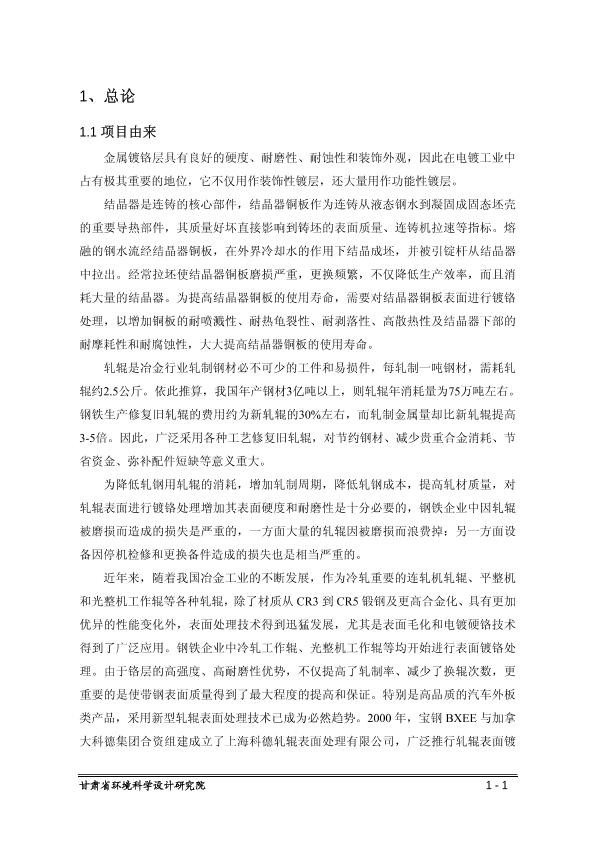 1、总论

1.1 项目由来

金属镀铬层具有良好的硬度、耐磨性、耐蚀性和装饰外观，因此在电镀工业中占有极其重要的地位，它不仅用作装饰性镀层，还大量用作功能性镀层。

结晶器是连铸的核心部件，结晶器铜板作为连铸从液态钢水到凝固成固态坯壳的重要导热部件，其质量好坏直接影响到铸坯的表面质量、连铸机拉速等指标。熔融的钢水流经结晶器铜板，在外界冷却水的作用下结晶成坯，并被引锭杆从结晶器中拉出。经常拉坯使结晶器铜板磨损严重，更换频繁，不仅降低生产效率，而且消耗大量的结晶器。为提高结晶器铜板的使用寿命，需要对结晶器铜板表面进行镀铬处理，以增加铜板的耐喷溅性、耐热龟裂性、耐剥落性、高散热性及结晶器下部的耐摩耗性和耐腐蚀性，大大提高结晶器铜板的使用寿命。

轧辊是冶金行业轧制钢材必不可少的工件和易损件，每轧制一吨钢材，需耗轧辊约2.5公斤。依此推算，我国年产钢材3亿吨以上，则轧辊年消耗量为75万吨左右。钢铁生产修复旧轧辊的费用约为新轧辊的30%左右，而轧制金属量却比新轧辊提高3-5倍。因此，广泛采用各种工艺修复旧轧辊，对节约钢材、减少贵重合金消耗、节省资金、弥补配件短缺等意义重大。

为降低轧钢用轧辊的消耗，增加轧制周期，降低轧钢成本，提高轧材质量，对轧辊表面进行镀铬处理增加其表面硬度和耐磨性是十分必要的，钢铁企业中因轧辊被磨损而造成的损失是严重的，一方面大量的轧辊因被磨损而浪费掉；另一方面设备因停机检修和更换备件造成的损失也是相当严重的。

近年来，随着我国冶金工业的不断发展，作为冷轧重要的连轧机轧辊、平整机和光整机工作辊等各种轧辊，除了材质从 CR3 到 CR5 锻钢及更高合金化、具有更加优异的性能变化外，表面处理技术得到迅猛发展，尤其是表面毛化和电镀硬铬技术得到了广泛应用。钢铁企业中冷轧工作辊、光整机工作辊等均开始进行表面镀铬处理。由于铬层的高强度、高耐磨性优势，不仅提高了轧制率、减少了换辊次数，更重要的是使带钢表面质量得到了最大程度的提高和保证。特别是高品质的汽车外板类产品，采用新型轧辊表面处理技术已成为必然趋势。2000 年，宝钢 BXEE 与加拿大科德集团合资组建成立了上海科德轧辊表面处理有限公司，广泛推行轧辊表面镀

甘肃省环境科学设计研究院 1 - 1